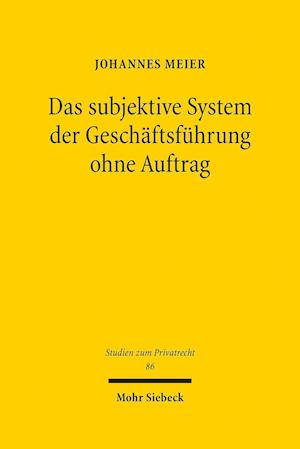 JOHANNES MEIER

Das subjektive System der Geschäftsführung ohne Auftrag

Studien zum Privatrecht
86

Mohr Siebeck